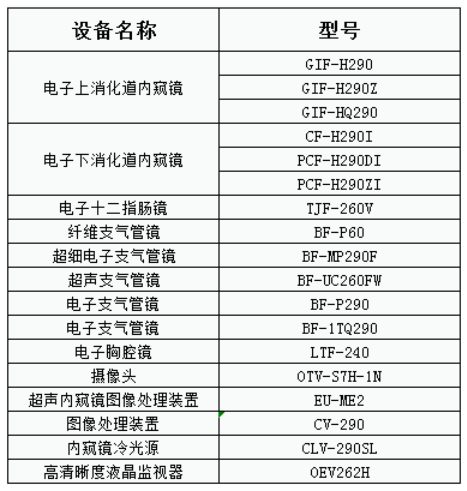 | 设备名称 | 型号 |
|---|---|
| 电子上消化道内窥镜 | GIF-H290 |
| | GIF-H290Z |
| | GIF-HQ290 |
| 电子下消化道内窥镜 | CF-H290I |
| | PCF-H290DI |
| | PCF-H290ZI |
| 电子十二指肠镜 | TJF-260V |
| 纤维支气管镜 | BF-P60 |
| 超细电子支气管镜 | BF-MP290F |
| 超声支气管镜 | BF-UC260FW |
| 电子支气管镜 | BF-P290 |
| 电子支气管镜 | BF-1TQ290 |
| 电子胸腔镜 | LTF-240 |
| 摄像头 | OTV-S7H-1N |
| 超声内窥镜图像处理装置 | EU-ME2 |
| 图像处理装置 | CV-290 |
| 内窥镜冷光源 | CLV-290SL |
| 高清晰度液晶监视器 | OEV262H |